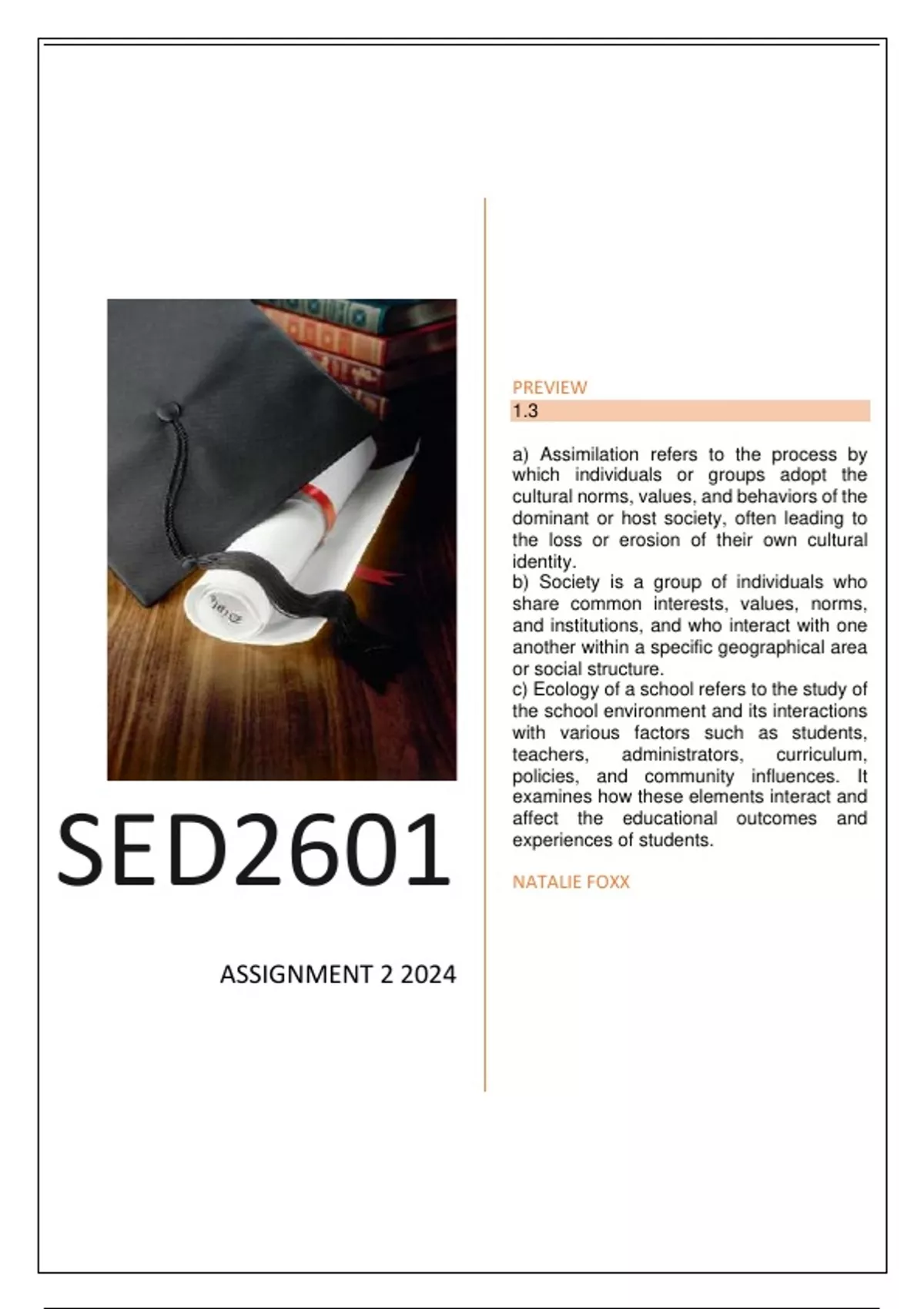 SED2601

ASSIGNMENT 2 2024

PREVIEW

1.3

a) Assimilation refers to the process by which individuals or groups adopt the cultural norms, values, and behaviors of the dominant or host society, often leading to the loss or erosion of their own cultural identity.
b) Society is a group of individuals who share common interests, values, norms, and institutions, and who interact with one another within a specific geographical area or social structure.
c) Ecology of a school refers to the study of the school environment and its interactions with various factors such as students, teachers, administrators, curriculum, policies, and community influences. It examines how these elements interact and affect the educational outcomes and experiences of students.

NATALIE FOXX